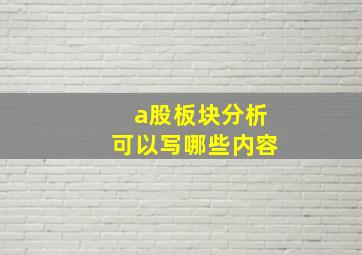 a股板块分析
可以写哪些内容